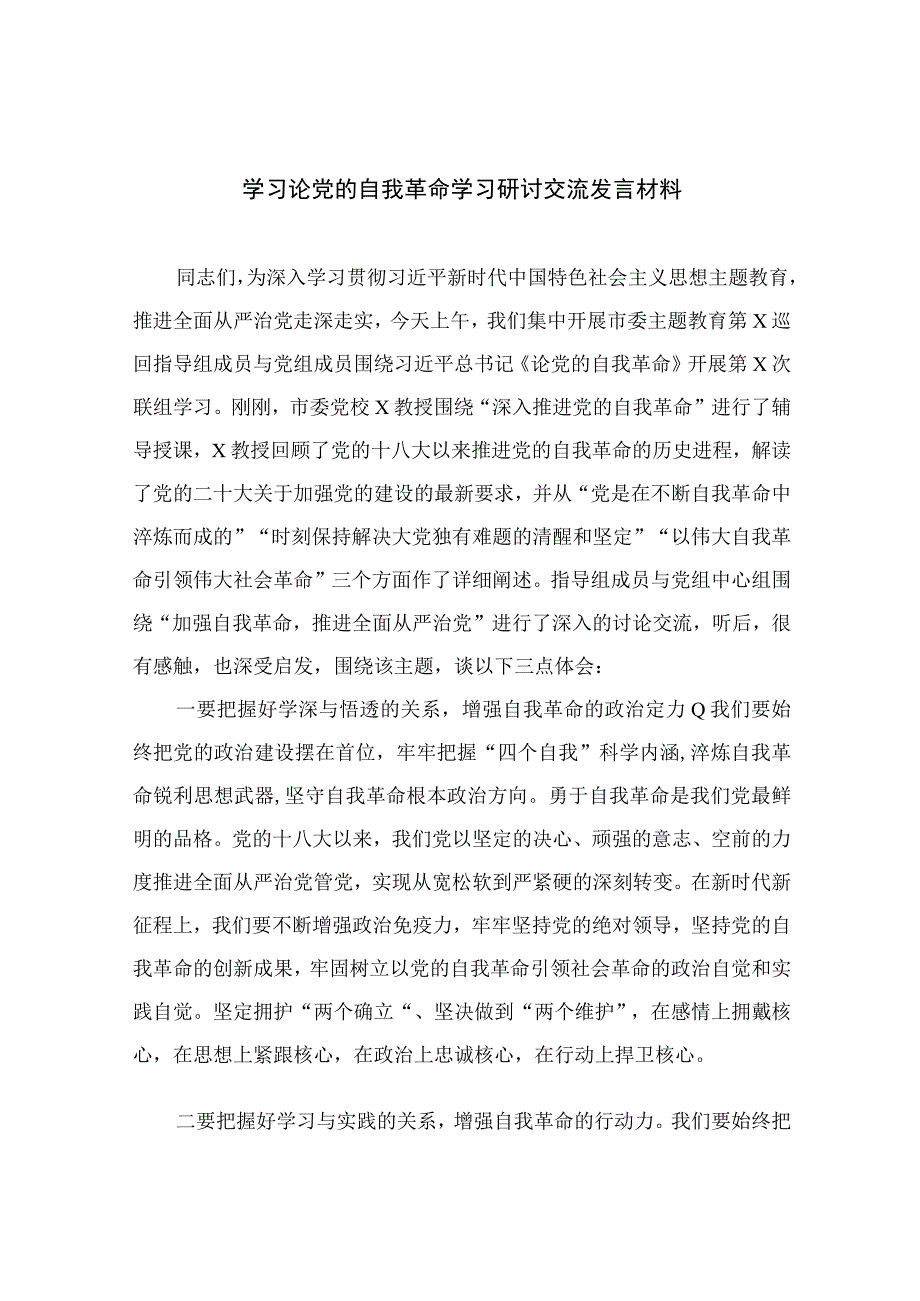 学习论党的自我革命学习研讨交流发言材料

同志们，为深入学习贯彻习近平新时代中国特色社会主义思想主题教育，推进全面从严治党走深走实，今天上午，我们集中开展市委主题教育第X巡回指导组成员与党组成员围绕习近平总书记《论党的自我革命》开展第X次联组学习。刚刚，市委党校X教授围绕“深入推进党的自我革命”进行了辅导授课，X教授回顾了党的十八大以来推进党的自我革命的历史进程，解读了党的二十大关于加强党的建设的最新要求，并从“党是在不断自我革命中淬炼而成的”“时刻保持解决大党独有难题的清醒和坚定”“以伟大自我革命引领伟大社会革命”三个方面作了详细阐述。指导组成员与党组中心组围绕“加强自我革命，推进全面从严治党”进行了深入的讨论交流，听后，很有感触，也深受启发，围绕该主题，谈以下三点体会：

一要把握好学深与悟透的关系，增强自我革命的政治定力Q我们要始终把党的政治建设摆在首位，牢牢把握“四个自我”科学内涵，淬炼自我革命锐利思想武器，坚守自我革命根本政治方向。勇于自我革命是我们党最鲜明的品格。党的十八大以来，我们党以坚定的决心、顽强的意志、空前的力度推进全面从严治党管党，实现从宽松软到严紧硬的深刻转变。在新时代新征程上，我们要不断增强政治免疫力，牢牢坚持党的绝对领导，坚持党的自我革命的创新成果，牢固树立以党的自我革命引领社会革命的政治自觉和实践自觉。坚定拥护“两个确立“、坚决做到“两个维护”，在感情上拥戴核心，在思想上紧跟核心，在政治上忠诚核心，在行动上捍卫核心。

二要把握好学习与实践的关系，增强自我革命的行动力。我们要始终把